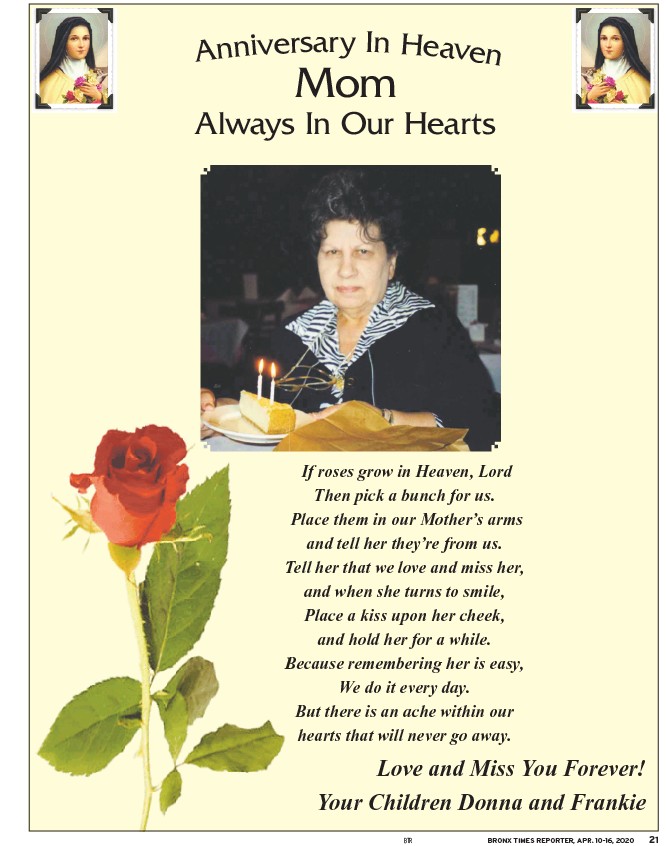 Anniversary In Heaven
Mom
Always In Our Hearts

If roses grow in Heaven, Lord
Then pick a bunch for us.
Place them in our Mother's arms
and tell her they're from us.
Tell her that we love and miss her,
and when she turns to smile,
Place a kiss upon her cheek,
and hold her for a while.
Because remembering her is easy,
We do it every day.
But there is an ache within our
hearts that will never go away.

Love and Miss You Forever!
Your Children Donna and Frankie

BTR BRONX TIMES REPORTER, APR. 10-16, 2020 21